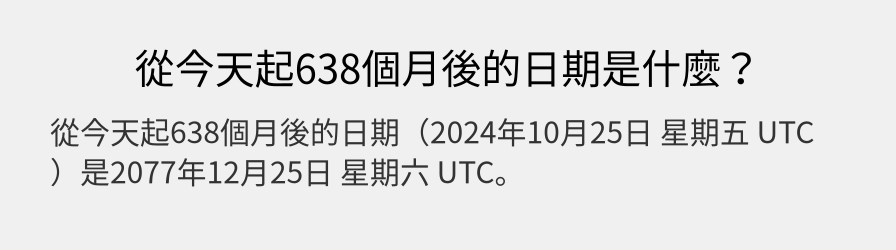 從今天起638個月後的日期是什麼？

從今天起638個月後的日期（2024年10月25日 星期五 UTC）是2077年12月25日 星期六 UTC。